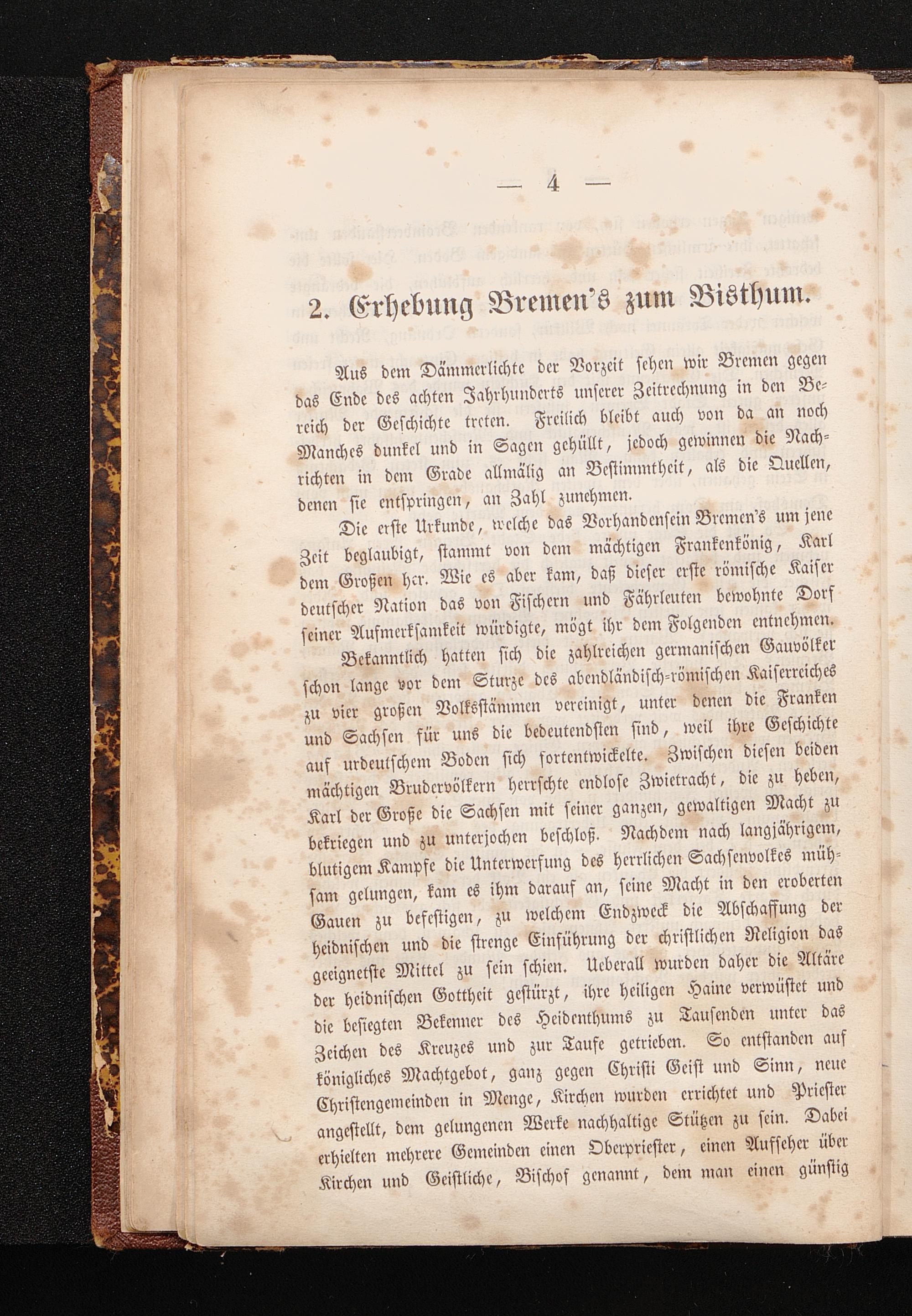 — 4 —

2. Erhebung Bremen's zum Bisthum.

Aus dem Dämmerlichte der Vorzeit sehen wir Bremen gegen das Ende des achten Jahrhunderts unserer Zeitrechnung in den Bereich der Geschichte treten. Freilich bleibt auch von da an noch Manches dunkel und in Sagen gehüllt, jedoch gewinnen die Nachrichten in dem Grade allmälig an Bestimmtheit, als die Quellen, denen sie entspringen, an Zahl zunehmen.

Die erste Urkunde, welche das Vorhandensein Bremen's um jene Zeit beglaubigt, stammt von dem mächtigen Frankenkönig, Karl dem Großen her. Wie es aber kam, daß dieser erste römische Kaiser deutscher Nation das von Fischern und Fährleuten bewohnte Dorf seiner Aufmerksamkeit würdigte, mögt ihr dem Folgenden entnehmen.

Bekanntlich hatten sich die zahlreichen germanischen Gauvölker schon lange vor dem Sturze des abendländisch-römischen Kaiserreiches zu vier großen Volksstämmen vereinigt, unter denen die Franken und Sachsen für uns die bedeutendsten sind, weil ihre Geschichte auf urdeutschem Boden sich fortentwickelte. Zwischen diesen beiden mächtigen Brudervölkern herrschte endlose Zwietracht, die zu heben, Karl der Große die Sachsen mit seiner ganzen, gewaltigen Macht zu bekriegen und zu unterjochen beschloß. Nachdem nach langjährigem, blutigem Kampfe die Unterwerfung des herrlichen Sachsenvolkes mühsam gelungen, kam es ihm darauf an, seine Macht in den eroberten Gauen zu befestigen, zu welchem Endzweck die Abschaffung der heidnischen und die strenge Einführung der christlichen Religion das geeignetste Mittel zu sein schien. Ueberall wurden daher die Altäre der heidnischen Gottheit gestürzt, ihre heiligen Haine verwüstet und die besiegten Bekenner des Heidenthums zu Tausenden unter das Zeichen des Kreuzes und zur Taufe getrieben. So entstanden auf königliches Machtgebot, ganz gegen Christi Geist und Sinn, neue Christengemeinden in Menge, Kirchen wurden errichtet und Priester angestellt, dem gelungenen Werke nachhaltige Stützen zu sein. Dabei erhielten mehrere Gemeinden einen Oberpriester, einen Aufseher über Kirchen und Geistliche, Bischof genannt, dem man einen günstig